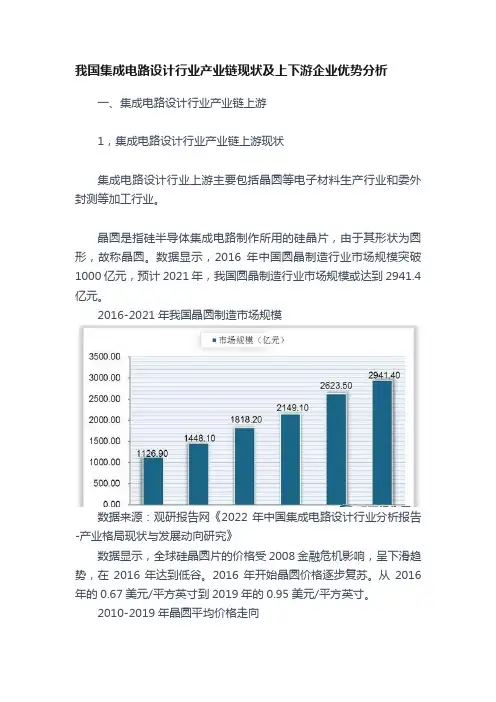 我国集成电路设计行业产业链现状及上下游企业优势分析

一、集成电路设计行业产业链上游

1，集成电路设计行业产业链上游现状

集成电路设计行业上游主要包括晶圆等电子材料生产行业和委外封测等加工行业。

晶圆是指硅半导体集成电路制作所用的硅晶片，由于其形状为圆形，故称晶圆。数据显示，2016 年中国圆晶制造行业市场规模突破 1000 亿元，预计 2021 年，我国圆晶制造行业市场规模或达到 2941.4 亿元。

2016-2021 年我国晶圆制造市场规模

市场规模（亿元）

3500.00
3000.00
2500.00
2000.00
1500.00
1000.00
500.00
0.00

1126.90
1448.10
1818.20
2149.10
2623.50
2941.40

数据来源：观研报告网《2022 年中国集成电路设计行业分析报告-产业格局现状与发展动向研究》

数据显示，全球硅晶圆片的价格受 2008 金融危机影响，呈下滑趋势，在 2016 年达到低谷。2016 年开始晶圆价格逐步复苏。从 2016 年的 0.67 美元/平方英寸到 2019 年的 0.95 美元/平方英寸。

2010-2019 年晶圆平均价格走向